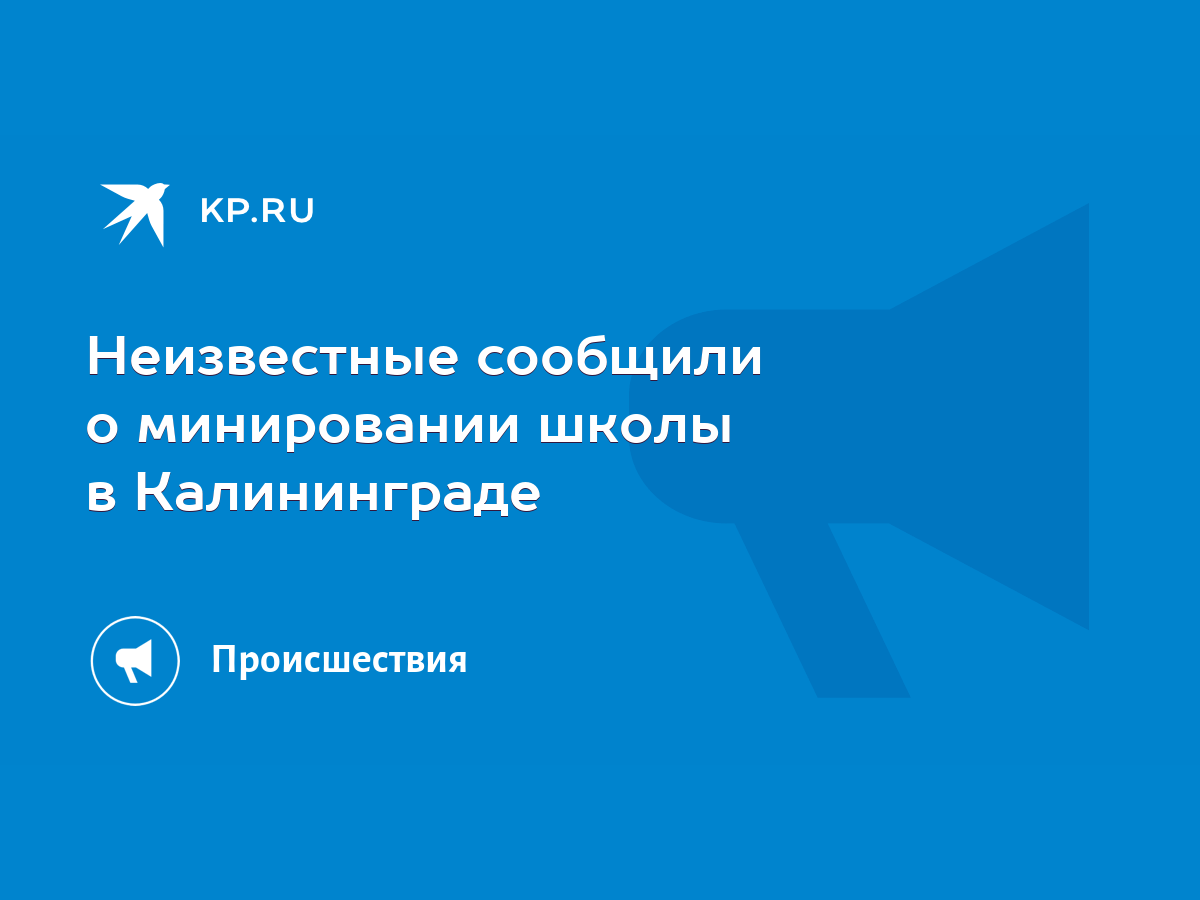 KP.RU

Неизвестные сообщили о минировании школы в Калининграде

Происшествия